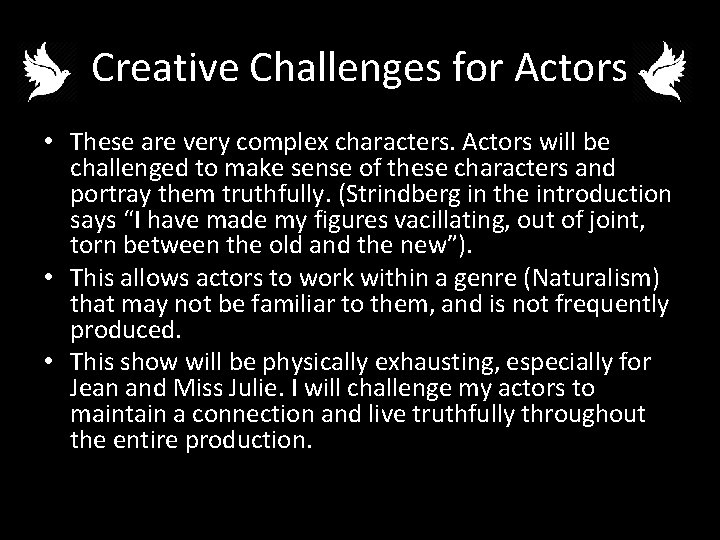 Creative Challenges for Actors

• These are very complex characters. Actors will be challenged to make sense of these characters and portray them truthfully. (Strindberg in the introduction says “I have made my figures vacillating, out of joint, torn between the old and the new”).
• This allows actors to work within a genre (Naturalism) that may not be familiar to them, and is not frequently produced.
• This show will be physically exhausting, especially for Jean and Miss Julie. I will challenge my actors to maintain a connection and live truthfully throughout the entire production.